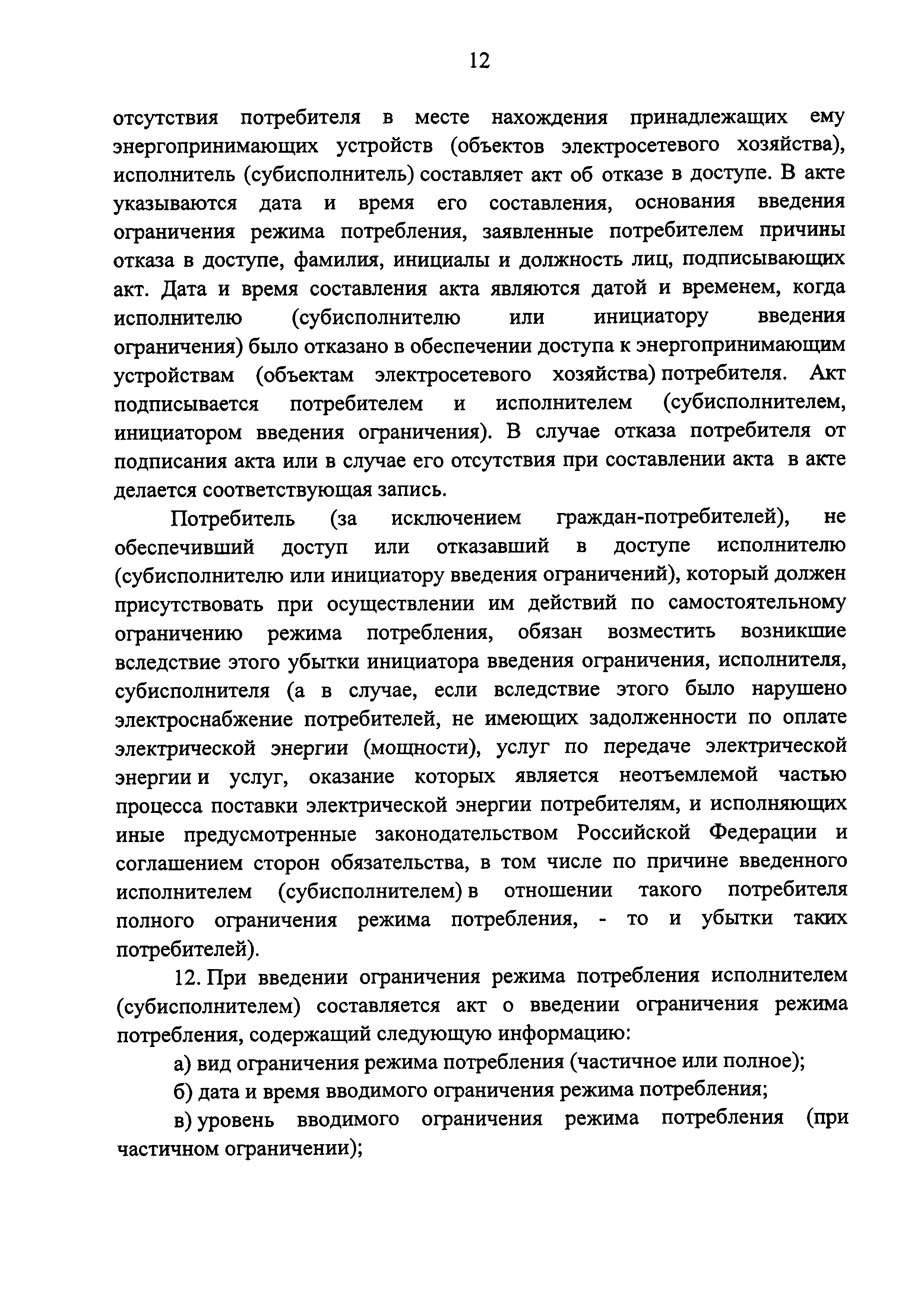 12

отсутствия потребителя в месте нахождения принадлежащих ему энергопринимающих устройств (объектов электросетевого хозяйства), исполнитель (субисполнитель) составляет акт об отказе в доступе. В акте указываются дата и время его составления, основания введения ограничения режима потребления, заявленные потребителем причины отказа в доступе, фамилия, инициалы и должность лиц, подписывающих акт. Дата и время составления акта являются датой и временем, когда исполнителю (субисполнителю или инициатору введения ограничения) было отказано в обеспечении доступа к энергопринимающим устройствам (объектам электросетевого хозяйства) потребителя. Акт подписывается потребителем и исполнителем (субисполнителем, инициатором введения ограничения). В случае отказа потребителя от подписания акта или в случае его отсутствия при составлении акта в акте делается соответствующая запись.

Потребитель (за исключением граждан-потребителей), не обеспечивший доступ или отказавший в доступе исполнителю (субисполнителю или инициатору введения ограничений), который должен присутствовать при осуществлении им действий по самостоятельному ограничению режима потребления, обязан возместить возникшие вследствие этого убытки инициатора введения ограничения, исполнителя, субисполнителя (а в случае, если вследствие этого было нарушено электроснабжение потребителей, не имеющих задолженности по оплате электрической энергии (мощности), услуг по передаче электрической энергии и услуг, оказание которых является неотъемлемой частью процесса поставки электрической энергии потребителям, и исполняющих иные предусмотренные законодательством Российской Федерации и соглашением сторон обязательства, в том числе по причине введенного исполнителем (субисполнителем) в отношении такого потребителя полного ограничения режима потребления, - то и убытки таких потребителей).

12. При введении ограничения режима потребления исполнителем (субисполнителем) составляется акт о введении ограничения режима потребления, содержащий следующую информацию:

а) вид ограничения режима потребления (частичное или полное);

б) дата и время вводимого ограничения режима потребления;

в) уровень вводимого ограничения режима потребления (при частичном ограничении);